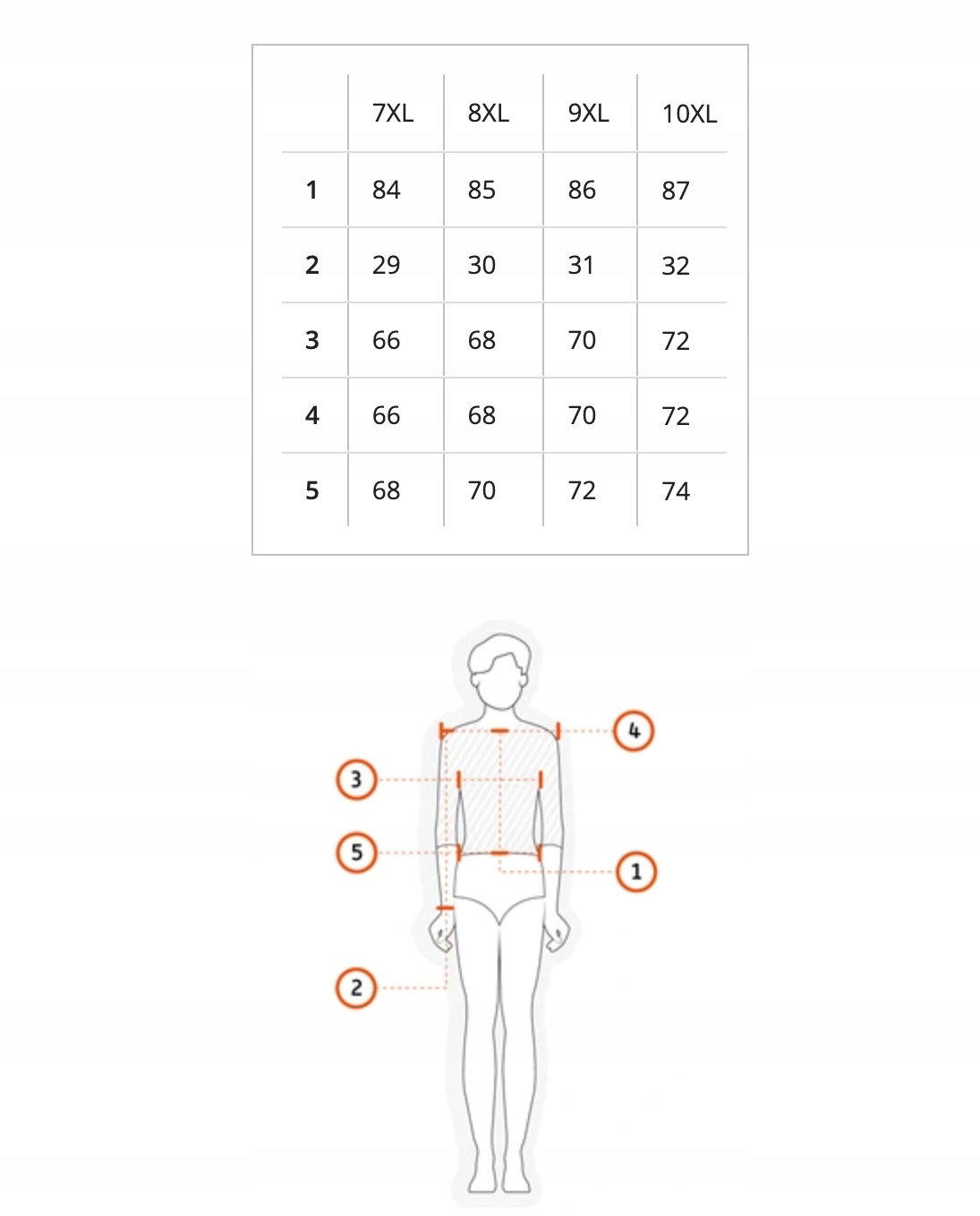 | | 7XL | 8XL | 9XL | 10XL |
|---|---|---|---|---|
| 1 | 84 | 85 | 86 | 87 |
| 2 | 29 | 30 | 31 | 32 |
| 3 | 66 | 68 | 70 | 72 |
| 4 | 66 | 68 | 70 | 72 |
| 5 | 68 | 70 | 72 | 74 |

4
3
5
1
2